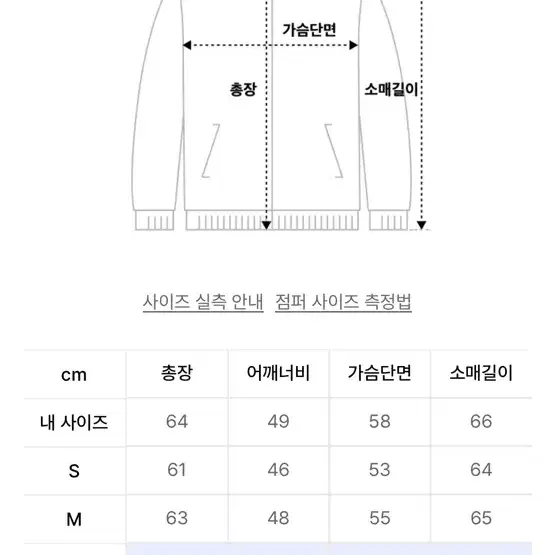 가슴단면

총장

소매길이

사이즈 실측 안내   점퍼 사이즈 측정법

| cm | 총장 | 어깨너비 | 가슴단면 | 소매길이 |
|---|---|---|---|---|
| 내 사이즈 | 64 | 49 | 58 | 66 |
| S | 61 | 46 | 53 | 64 |
| M | 63 | 48 | 55 | 65 |